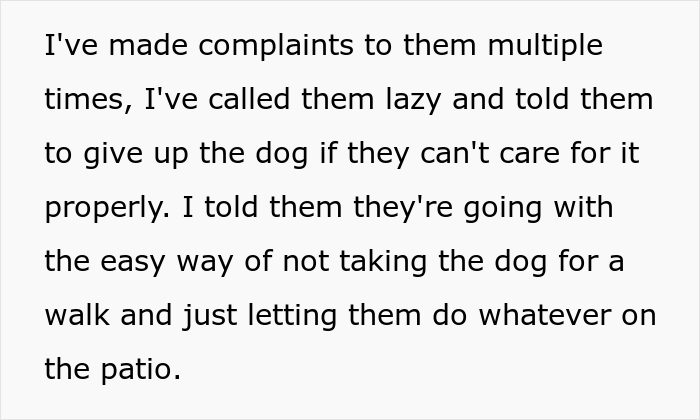 I've made complaints to them multiple times, I've called them lazy and told them to give up the dog if they can't care for it properly. I told them they're going with the easy way of not taking the dog for a walk and just letting them do whatever on the patio.